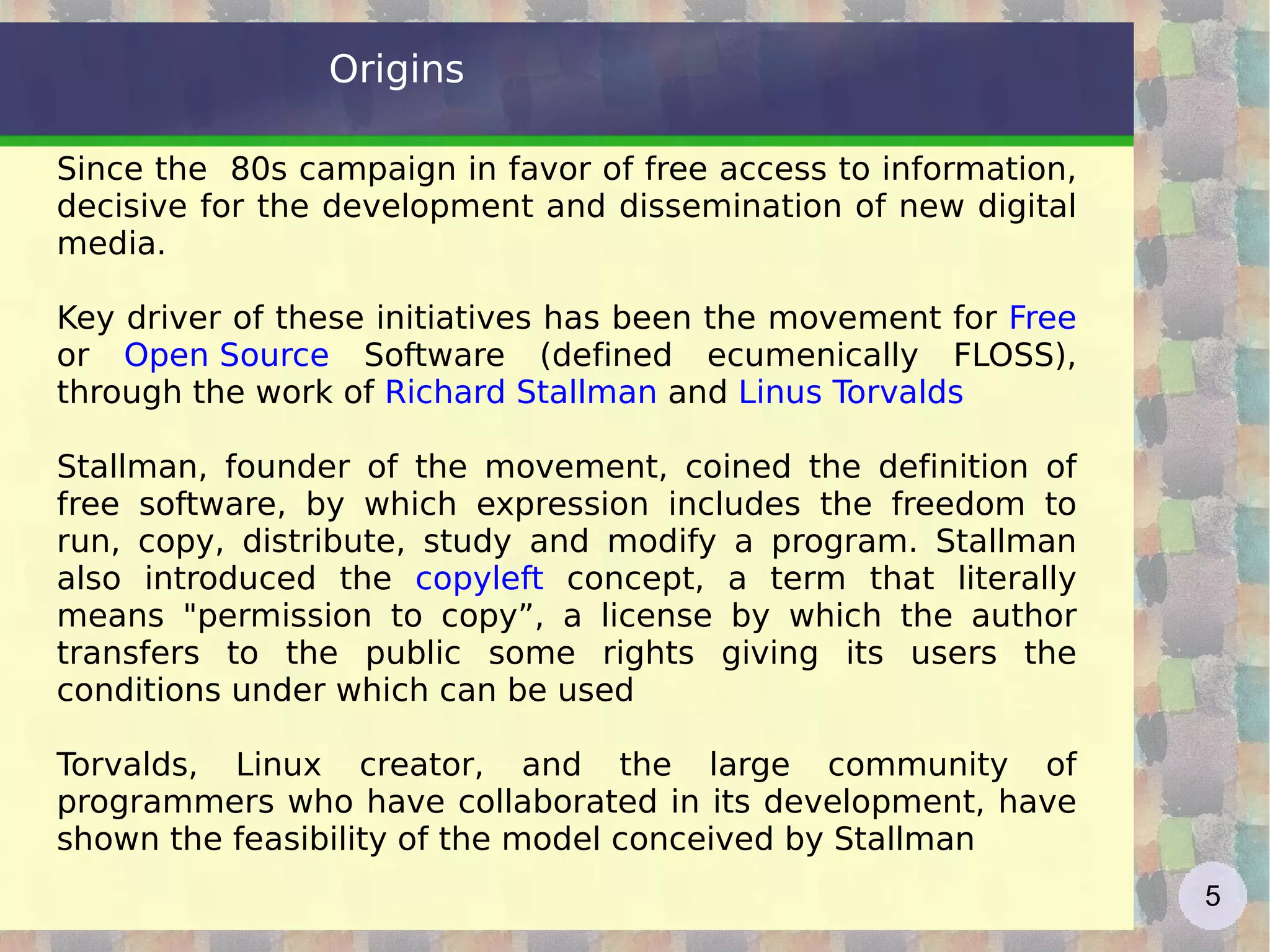 Origins

Since the  80s campaign in favor of free access to information, decisive for the development and dissemination of new digital media.

Key driver of these initiatives has been the movement for Free or Open Source Software (defined ecumenically FLOSS), through the work of Richard Stallman and Linus Torvalds

Stallman, founder of the movement, coined the definition of free software, by which expression includes the freedom to run, copy, distribute, study and modify a program. Stallman also introduced the copyleft concept, a term that literally means "permission to copy", a license by which the author transfers to the public some rights giving its users the conditions under which can be used

Torvalds, Linux creator, and the large community of programmers who have collaborated in its development, have shown the feasibility of the model conceived by Stallman

5